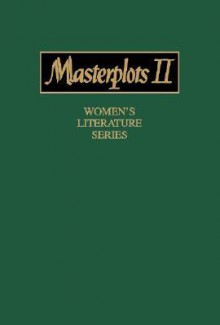 Masterplots II

WOMEN'S
LITERATURE
SERIES